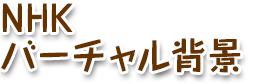 NHK
バーチャル背景